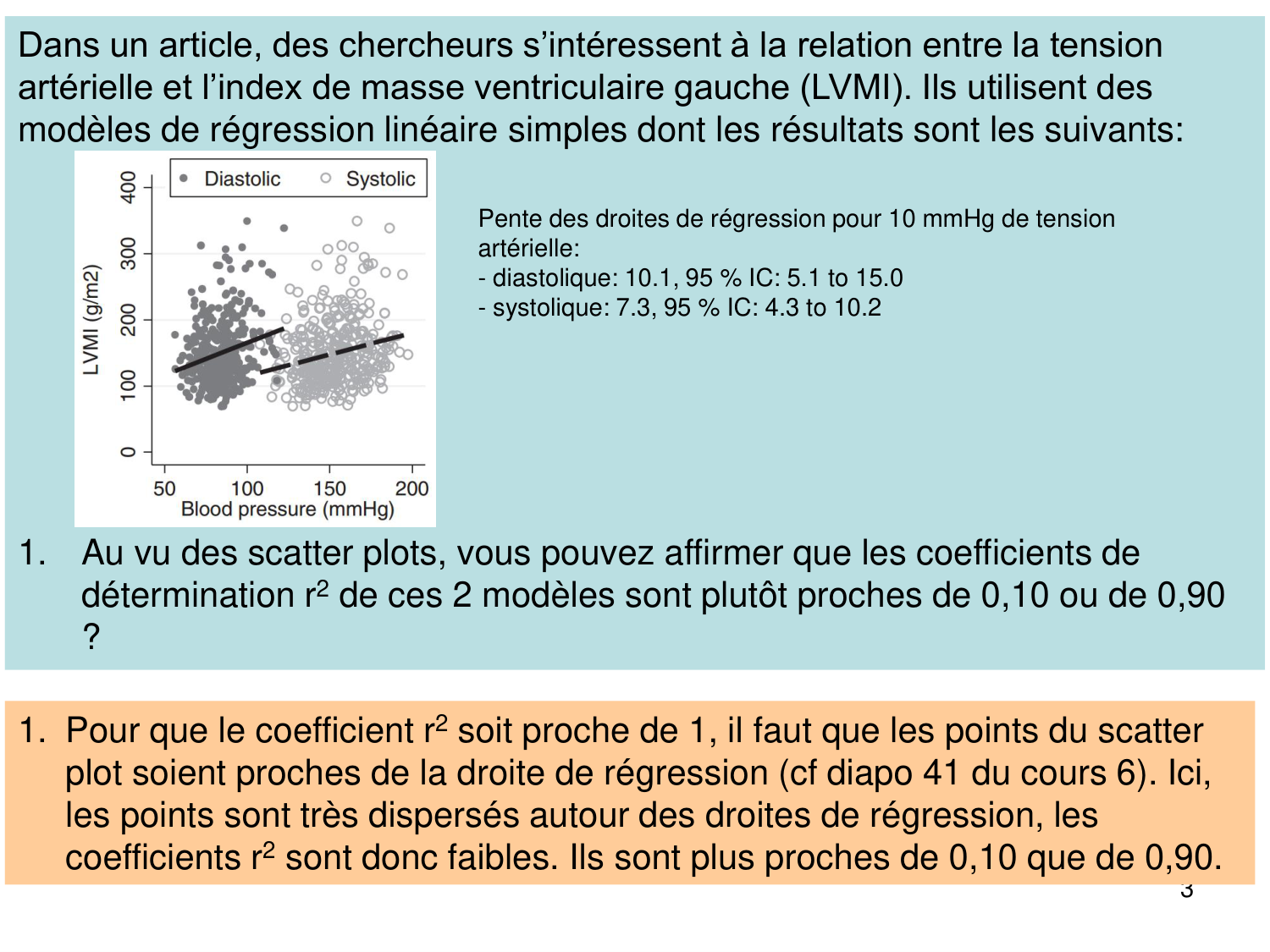 Dans un article, des chercheurs s’intéressent à la relation entre la tension artérielle et l’index de masse ventriculaire gauche (LVMI). Ils utilisent des modèles de régression linéaire simples dont les résultats sont les suivants:

Diastolic
Systolic
LVMI (g/m2)
0
100
200
300
400
50
100
150
200
Blood pressure (mmHg)

Pente des droites de régression pour 10 mmHg de tension artérielle:
- diastolique: 10.1, 95 % IC: 5.1 to 15.0
- systolique: 7.3, 95 % IC: 4.3 to 10.2

1. Au vu des scatter plots, vous pouvez affirmer que les coefficients de détermination $r^2$ de ces 2 modèles sont plutôt proches de 0,10 ou de 0,90 ?

1. Pour que le coefficient $r^2$ soit proche de 1, il faut que les points du scatter plot soient proches de la droite de régression (cf diapo 41 du cours 6). Ici, les points sont très dispersés autour des droites de régression, les coefficients $r^2$ sont donc faibles. Ils sont plus proches de 0,10 que de 0,90.

3